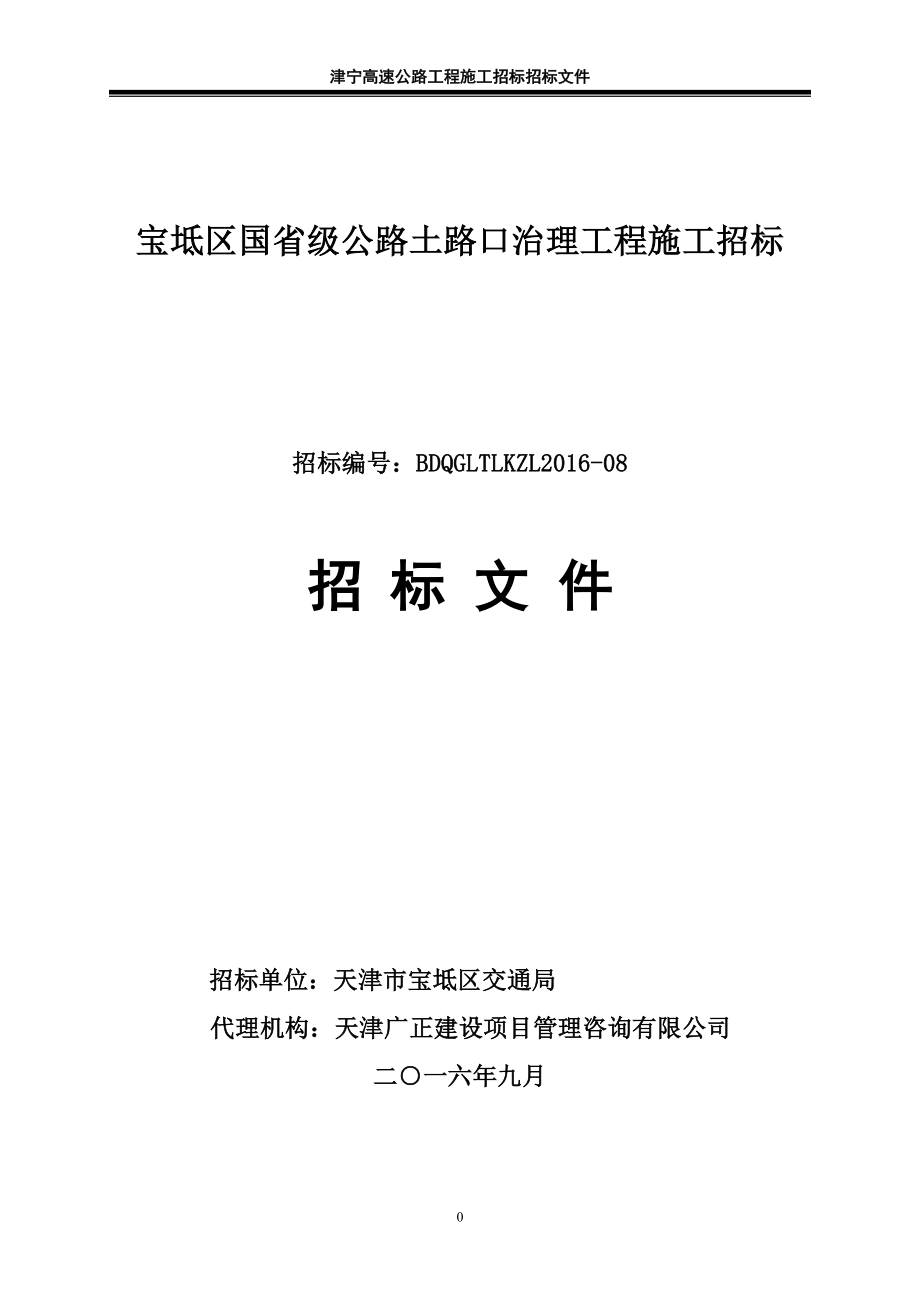 津宁高速公路工程施工招标招标文件

宝坻区国省级公路土路口治理工程施工招标

招标编号：BDQGLTLKZL2016-08

招 标 文 件

招标单位：天津市宝坻区交通局

代理机构：天津广正建设项目管理咨询有限公司

二〇一六年九月

0